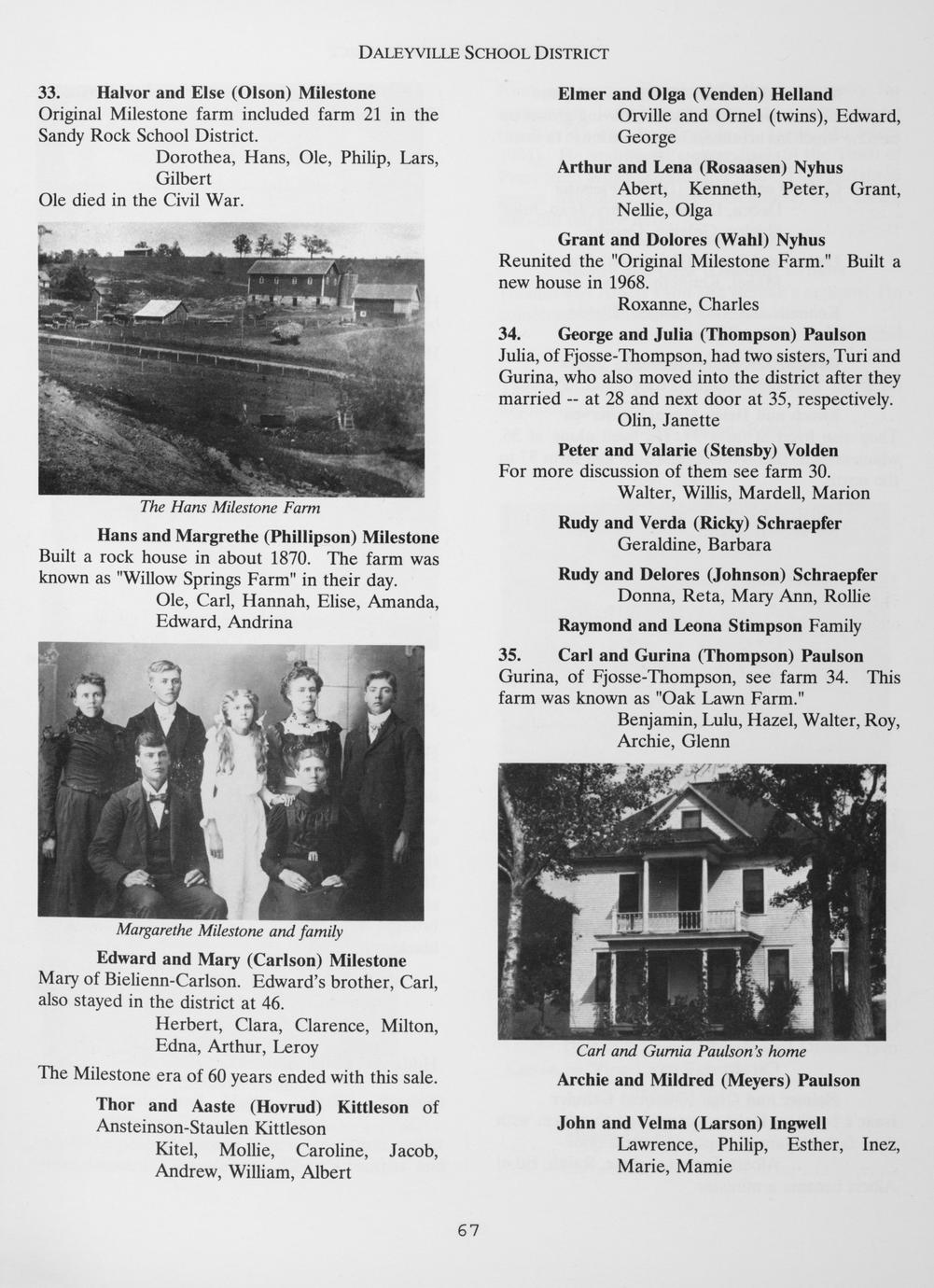 DALEYVILLE SCHOOL DISTRICT

33. Halvor and Else (Olson) Milestone
Original Milestone farm included farm 21 in the Sandy Rock School District.
Dorothea, Hans, Ole, Philip, Lars, Gilbert
Ole died in the Civil War.

The Hans Milestone Farm

Hans and Margrethe (Phillipson) Milestone
Built a rock house in about 1870. The farm was known as "Willow Springs Farm" in their day.
Ole, Carl, Hannah, Elise, Amanda, Edward, Andrina

Margarethe Milestone and family

Edward and Mary (Carlson) Milestone
Mary of Bielienn-Carlson. Edward's brother, Carl, also stayed in the district at 46.
Herbert, Clara, Clarence, Milton, Edna, Arthur, Leroy
The Milestone era of 60 years ended with this sale.

Thor and Aaste (Hovrud) Kittleson of Ansteinson-Staulen Kittleson
Kitel, Mollie, Caroline, Jacob, Andrew, William, Albert

Elmer and Olga (Venden) Helland
Orville and Ornel (twins), Edward, George

Arthur and Lena (Rosaasen) Nyhus
Abert, Kenneth, Peter, Grant, Nellie, Olga

Grant and Dolores (Wahl) Nyhus
Reunited the "Original Milestone Farm." Built a new house in 1968.
Roxanne, Charles

34. George and Julia (Thompson) Paulson
Julia, of Fjosse-Thompson, had two sisters, Turi and Gurina, who also moved into the district after they married -- at 28 and next door at 35, respectively.
Olin, Janette

Peter and Valarie (Stensby) Volden
For more discussion of them see farm 30.
Walter, Willis, Mardell, Marion

Rudy and Verda (Ricky) Schraepfer
Geraldine, Barbara

Rudy and Delores (Johnson) Schraepfer
Donna, Reta, Mary Ann, Rollie

Raymond and Leona Stimpson Family

35. Carl and Gurina (Thompson) Paulson
Gurina, of Fjosse-Thompson, see farm 34. This farm was known as "Oak Lawn Farm."
Benjamin, Lulu, Hazel, Walter, Roy, Archie, Glenn

Carl and Gurnia Paulson's home

Archie and Mildred (Meyers) Paulson

John and Velma (Larson) Ingwell
Lawrence, Philip, Esther, Inez, Marie, Mamie

67